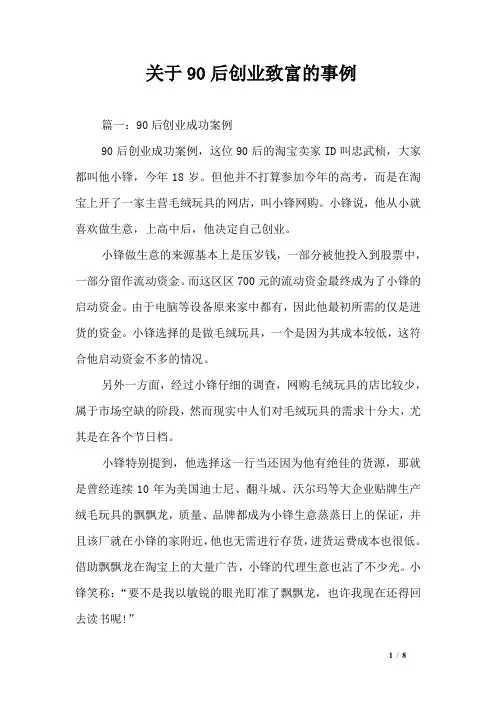 关于90后创业致富的事例

篇一：90后创业成功案例

90后创业成功案例，这位90后的淘宝卖家ID叫忠武桢，大家都叫他小锋，今年18岁。但他并不打算参加今年的高考，而是在淘宝上开了一家主营毛绒玩具的网店，叫小锋网购。小锋说，他从小就喜欢做生意，上高中后，他决定自己创业。

小锋做生意的来源基本上是压岁钱，一部分被他投入到股票中，一部分留作流动资金。而这区区700元的流动资金最终成为了小锋的启动资金。由于电脑等设备原来家中都有，因此他最初所需的仅是进货的资金。小锋选择的是做毛绒玩具，一个是因为其成本较低，这符合他启动资金不多的情况。

另外一方面，经过小锋仔细的调查，网购毛绒玩具的店比较少，属于市场空缺的阶段，然而现实中人们对毛绒玩具的需求十分大，尤其是在各个节日档。

小锋特别提到，他选择这一行当还因为他有绝佳的货源，那就是曾经连续10年为美国迪士尼、翻斗城、沃尔玛等大企业贴牌生产绒毛玩具的飘飘龙，质量、品牌都成为小锋生意蒸蒸日上的保证，并且该厂就在小锋的家附近，他也无需进行存货，进货运费成本也很低。借助飘飘龙在淘宝上的大量广告，小锋的代理生意也沾了不少光。小锋笑称：“要不是我以敏锐的眼光盯准了飘飘龙，也许我现在还得回去读书呢！”

1 / 8